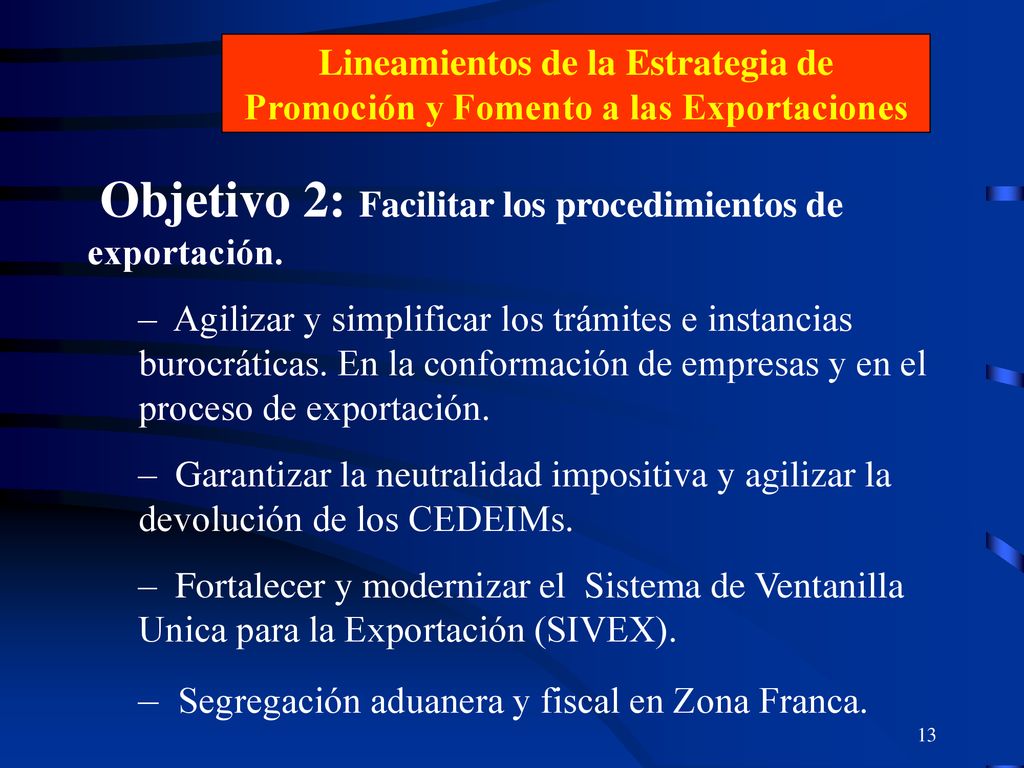 Lineamientos de la Estrategia de Promoción y Fomento a las Exportaciones

Objetivo 2: Facilitar los procedimientos de exportación.

– Agilizar y simplificar los trámites e instancias burocráticas. En la conformación de empresas y en el proceso de exportación.

– Garantizar la neutralidad impositiva y agilizar la devolución de los CEDEIMs.

– Fortalecer y modernizar el Sistema de Ventanilla Unica para la Exportación (SIVEX).

– Segregación aduanera y fiscal en Zona Franca.

13